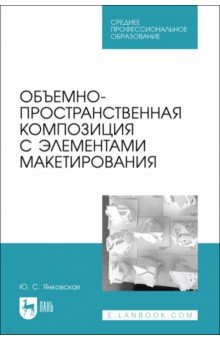 СРЕДНЕЕ ПРОФЕССИОНАЛЬНОЕ ОБРАЗОВАНИЕ

ОБЪЕМНО-ПРОСТРАНСТВЕННАЯ КОМПОЗИЦИЯ С ЭЛЕМЕНТАМИ МАКЕТИРОВАНИЯ

Ю. С. Янковская

ЛАНЬ

E.LANBOOK.COM